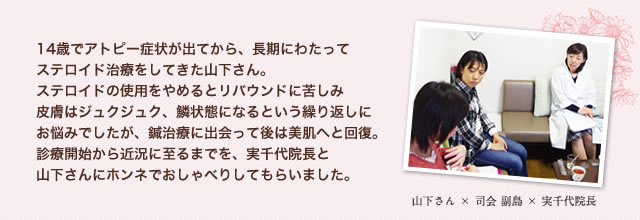 14歳でアトピー症状が出てから、長期にわたってステロイド治療をしてきた山下さん。
ステロイドの使用をやめるとリバウンドに苦しみ皮膚はジュクジュク、鱗状態になるという繰り返しにお悩みでしたが、鍼治療に出会って後は美肌へと回復。
診療開始から近況に至るまでを、実千代院長と山下さんにホンネでおしゃべりしてもらいました。

山下さん × 司会 副島 × 実千代院長